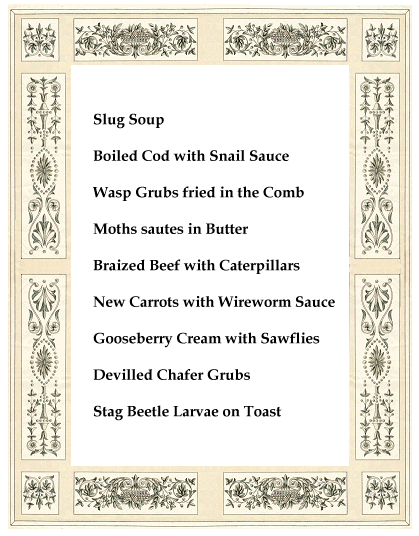 Slug Soup

Boiled Cod with Snail Sauce

Wasp Grubs fried in the Comb

Moths sautes in Butter

Braized Beef with Caterpillars

New Carrots with Wireworm Sauce

Gooseberry Cream with Sawflies

Devilled Chafer Grubs

Stag Beetle Larvae on Toast